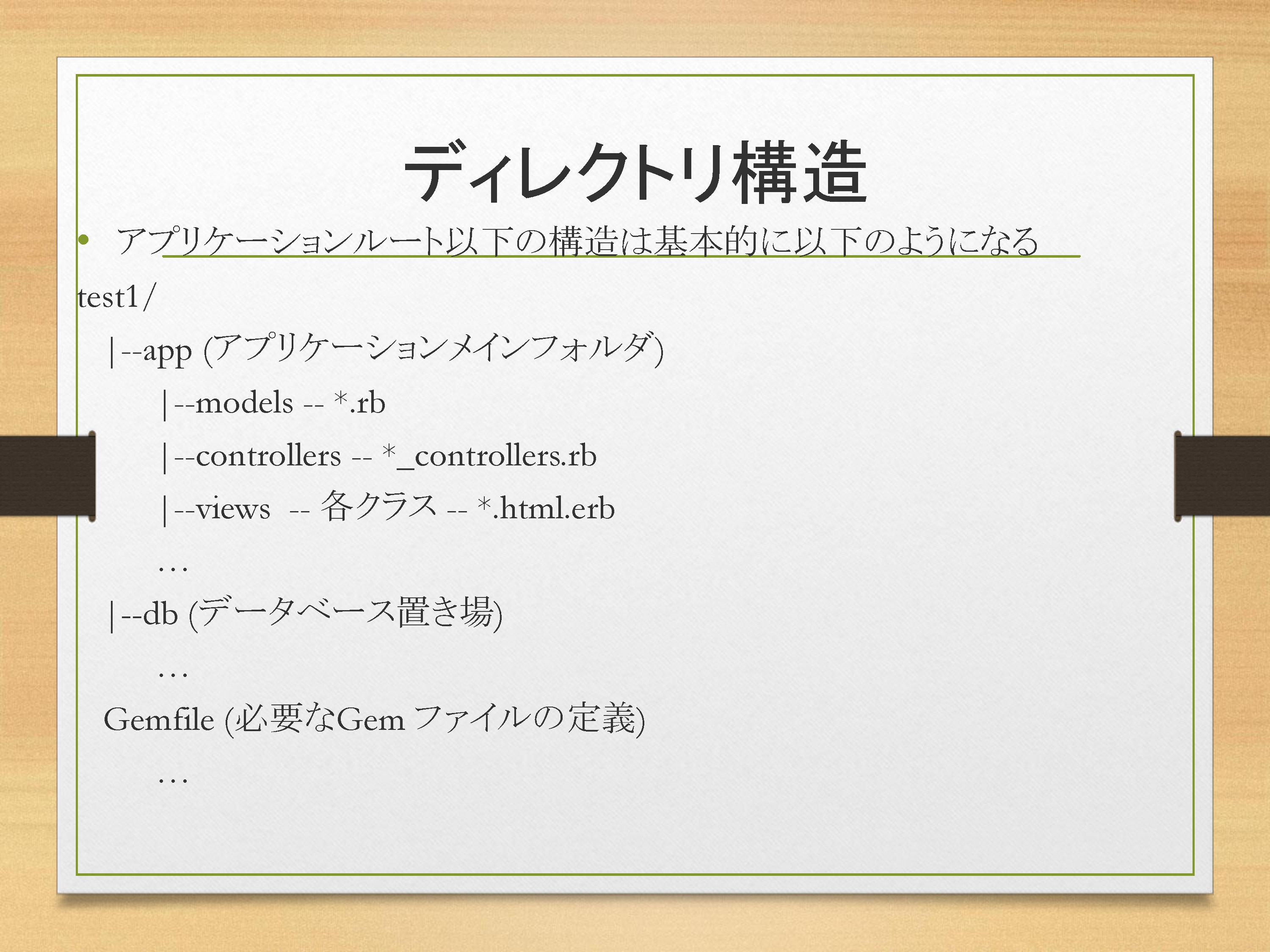 ディレクトリ構造

• アプリケーションルート以下の構造は基本的に以下のようになる

test1/

|--app (アプリケーションメインフォルダ)

|--models -- *.rb

|--controllers -- *_controllers.rb

|--views -- 各クラス -- *.html.erb

…

|--db (データベース置き場)

…

Gemfile (必要なGem ファイルの定義)

…